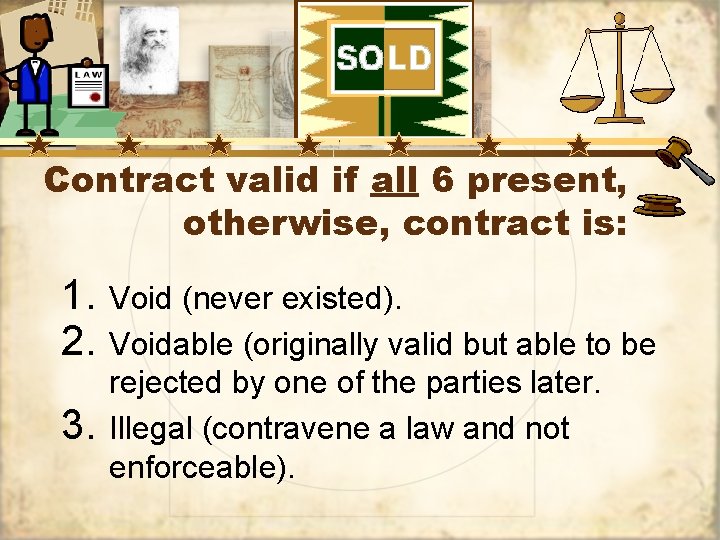 LAW

SOLD

Contract valid if all 6 present, otherwise, contract is:

1. Void (never existed).
2. Voidable (originally valid but able to be rejected by one of the parties later.
3. Illegal (contravene a law and not enforceable).